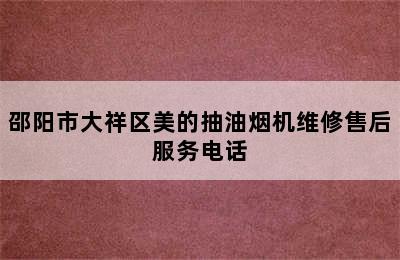 邵阳市大祥区美的抽油烟机维修售后服务电话